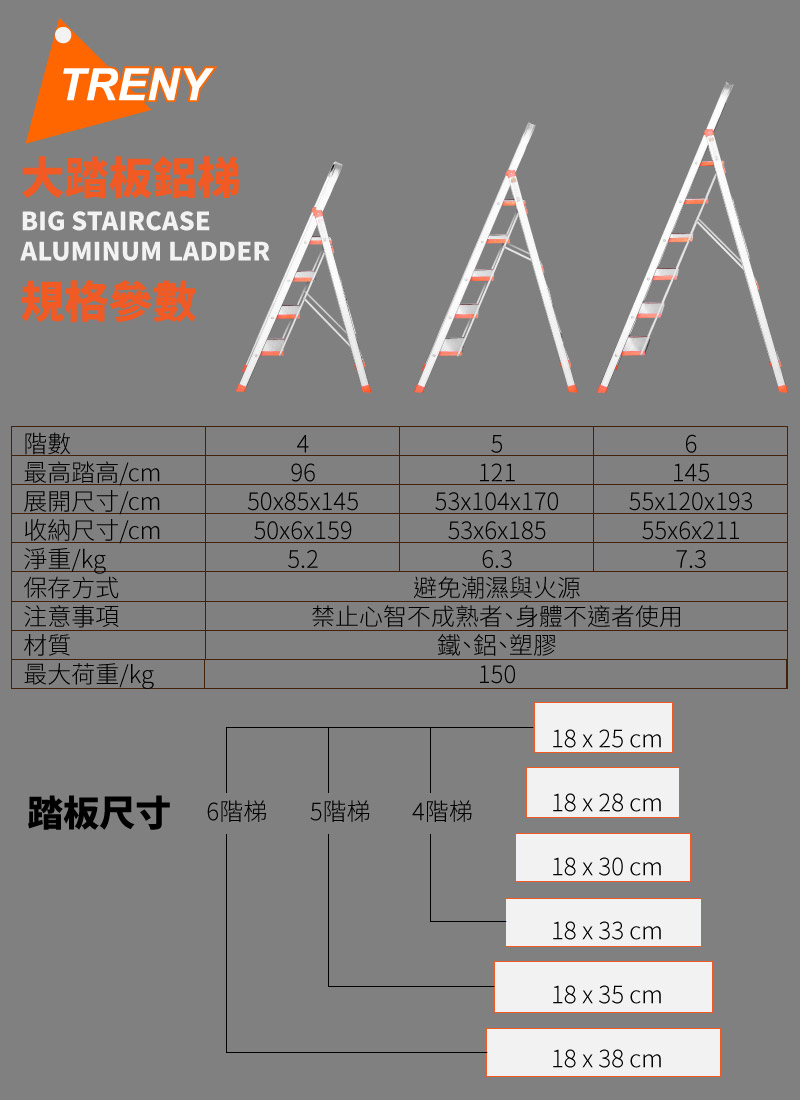 TRENY

大踏板鋁梯
BIG STAIRCASE
ALUMINUM LADDER
規格參數

| 階數 | 4 | 5 | 6 |
|---|---|---|---|
| 最高踏高/cm | 96 | 121 | 145 |
| 展開尺寸/cm | 50x85x145 | 53x104x170 | 55x120x193 |
| 收納尺寸/cm | 50x6x159 | 53x6x185 | 55x6x211 |
| 淨重/kg | 5.2 | 6.3 | 7.3 |
| 保存方式 | 避免潮濕與火源 | | |
| 注意事項 | 禁止心智不成熟者、身體不適者使用 | | |
| 材質 | 鐵、鋁、塑膠 | | |
| 最大荷重/kg | 150 | | |

踏板尺寸
6階梯 5階梯 4階梯
18 x 25 cm
18 x 28 cm
18 x 30 cm
18 x 33 cm
18 x 35 cm
18 x 38 cm